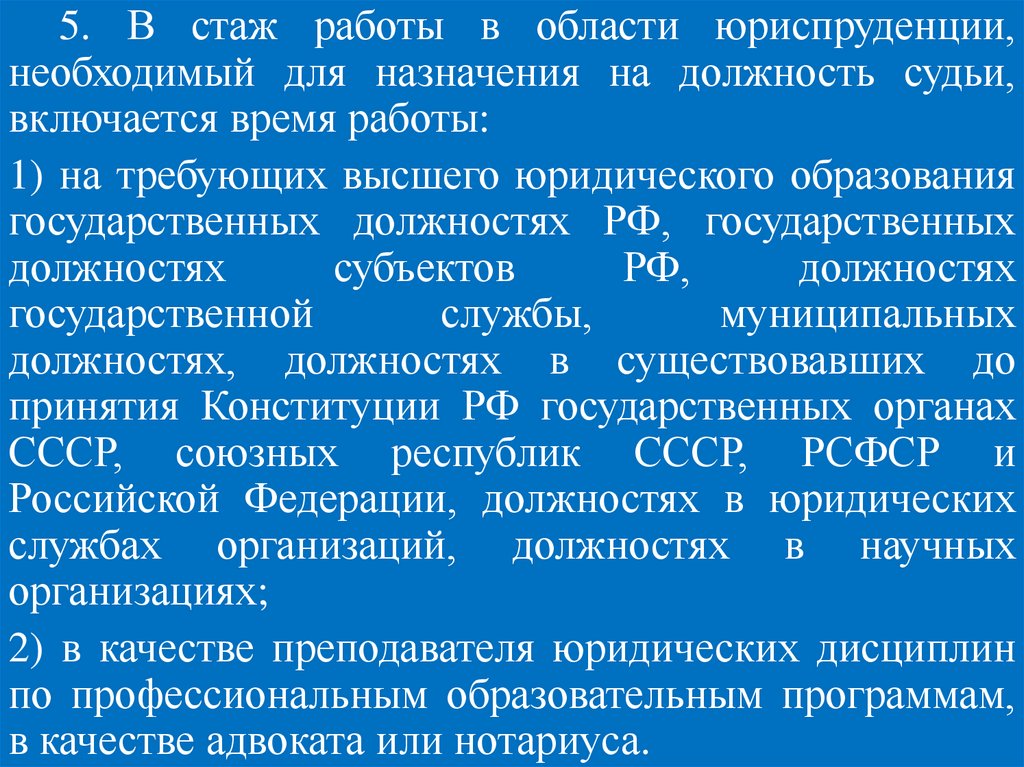 5. В стаж работы в области юриспруденции, необходимый для назначения на должность судьи, включается время работы:

1) на требующих высшего юридического образования государственных должностях РФ, государственных должностях субъектов РФ, должностях государственной службы, муниципальных должностях, должностях в существовавших до принятия Конституции РФ государственных органах СССР, союзных республик СССР, РСФСР и Российской Федерации, должностях в юридических службах организаций, должностях в научных организациях;

2) в качестве преподавателя юридических дисциплин по профессиональным образовательным программам, в качестве адвоката или нотариуса.